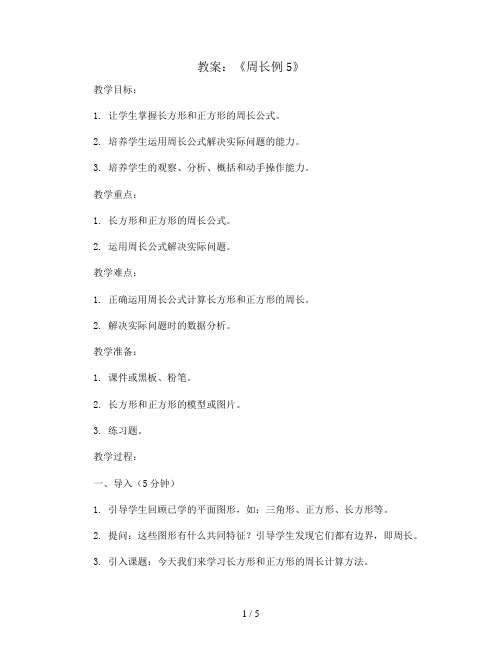 教案：《周长例 5》

教学目标：

1. 让学生掌握长方形和正方形的周长公式。

2. 培养学生运用周长公式解决实际问题的能力。

3. 培养学生的观察、分析、概括和动手操作能力。

教学重点：

1. 长方形和正方形的周长公式。

2. 运用周长公式解决实际问题。

教学难点：

1. 正确运用周长公式计算长方形和正方形的周长。

2. 解决实际问题时的数据分析。

教学准备：

1. 课件或黑板、粉笔。

2. 长方形和正方形的模型或图片。

3. 练习题。

教学过程：

一、导入（5 分钟）

1. 引导学生回顾已学的平面图形，如：三角形、正方形、长方形等。

2. 提问：这些图形有什么共同特征？引导学生发现它们都有边界，即周长。

3. 引入课题：今天我们来学习长方形和正方形的周长计算方法。

1 / 5